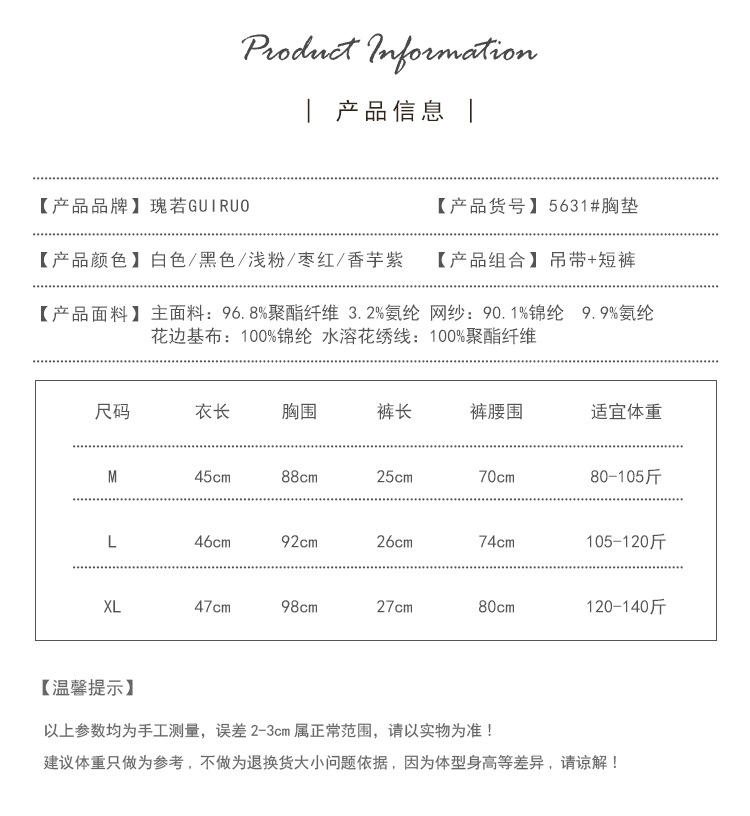 Product Information

| 产品信息 |

【产品品牌】瑰若GUIRUO

【产品货号】5631#胸垫

【产品颜色】白色/黑色/浅粉/枣红/香芋紫

【产品组合】吊带+短裤

【产品面料】主面料：96.8%聚酯纤维 3.2%氨纶 网纱：90.1%锦纶 9.9%氨纶 花边基布：100%锦纶 水溶花绣线：100%聚酯纤维

| 尺码 | 衣长 | 胸围 | 裤长 | 裤腰围 | 适宜体重 |
|---|---|---|---|---|---|
| M | 45cm | 88cm | 25cm | 70cm | 80-105斤 |
| L | 46cm | 92cm | 26cm | 74cm | 105-120斤 |
| XL | 47cm | 98cm | 27cm | 80cm | 120-140斤 |

【温馨提示】

以上参数均为手工测量，误差 2-3cm 属正常范围，请以实物为准！

建议体重只做为参考，不做为退换货大小问题依据，因为体型身高等差异，请谅解！